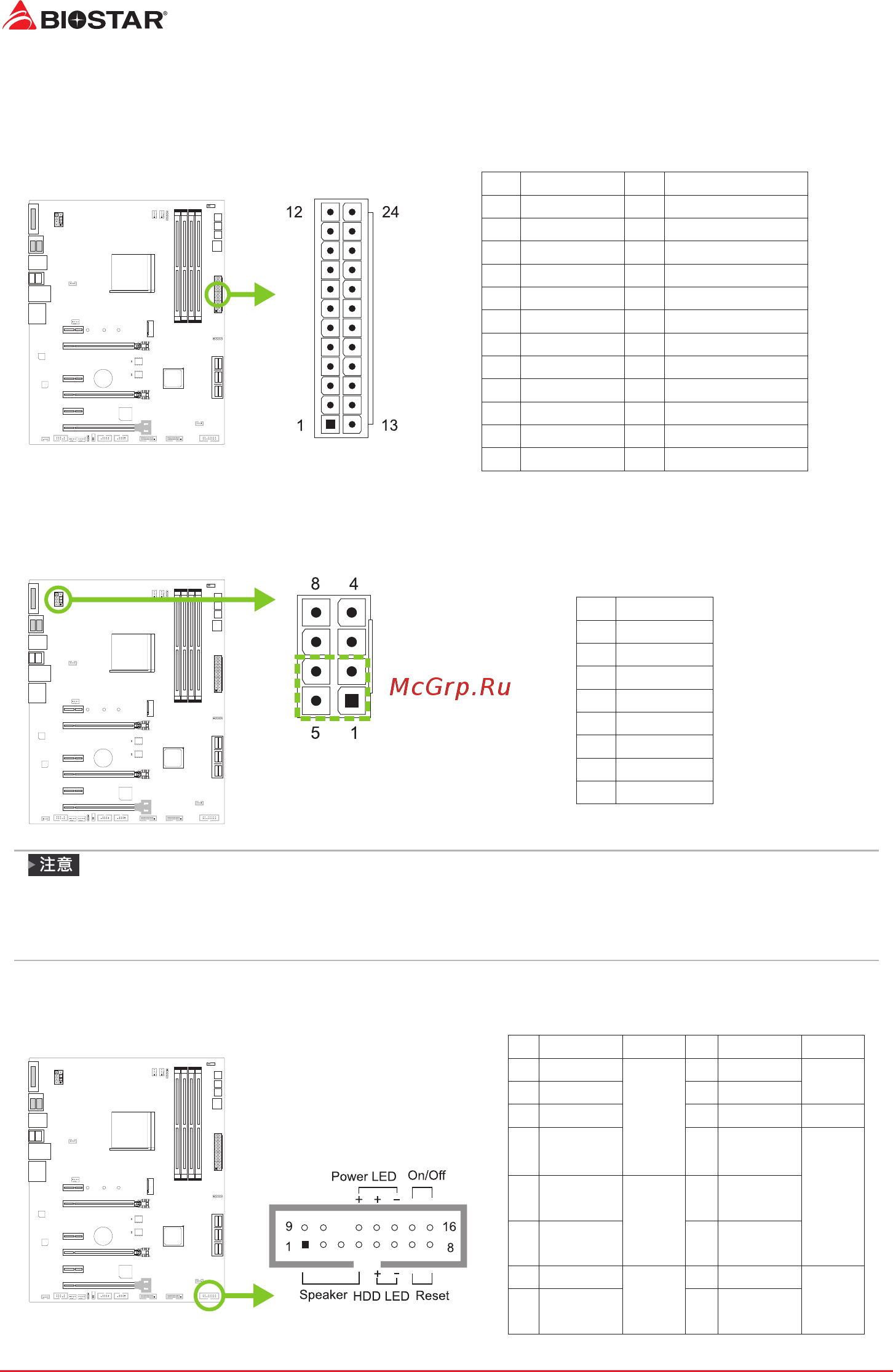 BIOSTAR®

12
24
1
13

8
4
5
1

McGrp.Ru

注意

Power LED
On/Off
+ + −
9
16
1
8
+ −
Speaker
HDD LED
Reset